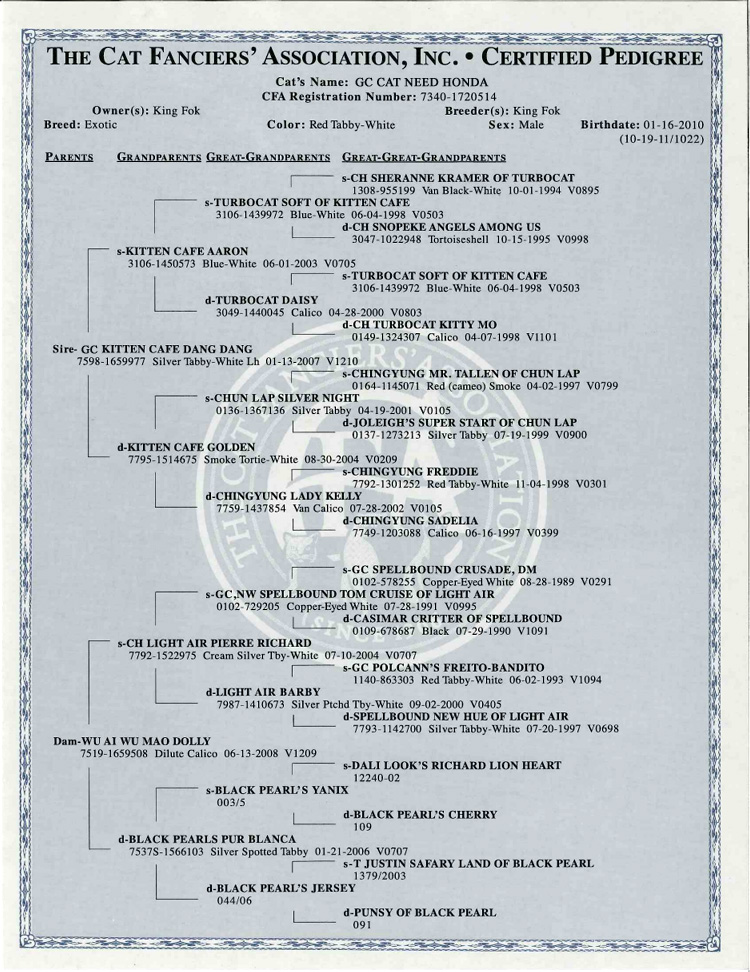 THE CAT FANCIERS' ASSOCIATION, INC. • CERTIFIED PEDIGREE

Cat's Name: GC CAT NEED HONDA
CFA Registration Number: 7340-1720514

Owner(s): King Fok
Breeder(s): King Fok
Breed: Exotic
Color: Red Tabby-White
Sex: Male
Birthdate: 01-16-2010
(10-19-11/1022)

PARENTS GRANDPARENTS GREAT-GRANDPARENTS GREAT-GREAT-GRANDPARENTS

s-CH SHERANNE KRAMER OF TURBOCAT
1308-955199 Van Black-White 10-01-1994 V0895

s-TURBOCAT SOFT OF KITTEN CAFE
3106-1439972 Blue-White 06-04-1998 V0503

d-CH SNOPEKE ANGELS AMONG US
3047-1022948 Tortoiseshell 10-15-1995 V0998

s-KITTEN CAFE AARON
3106-1450573 Blue-White 06-01-2003 V0705

s-TURBOCAT SOFT OF KITTEN CAFE
3106-1439972 Blue-White 06-04-1998 V0503

d-TURBOCAT DAISY
3049-1440045 Calico 04-28-2000 V0803

d-CH TURBOCAT KITTY MO
0149-1324307 Calico 04-07-1998 V1101

Sire- GC KITTEN CAFE DANG DANG
7598-1659977 Silver Tabby-White Lh 01-13-2007 V1210

s-CHINGYUNG MR. TALLEN OF CHUN LAP
0164-1145071 Red (cameo) Smoke 04-02-1997 V0799

s-CHUN LAP SILVER NIGHT
0136-1367136 Silver Tabby 04-19-2001 V0105

d-JOLEIGH'S SUPER START OF CHUN LAP
0137-1273213 Silver Tabby 07-19-1999 V0900

d-KITTEN CAFE GOLDEN
7795-1514675 Smoke Tortie-White 08-30-2004 V0209

s-CHINGYUNG FREDDIE
7792-1301252 Red Tabby-White 11-04-1998 V0301

d-CHINGYUNG LADY KELLY
7759-1437854 Van Calico 07-28-2002 V0105

d-CHINGYUNG SADELIA
7749-1203088 Calico 06-16-1997 V0399

s-GC SPELLBOUND CRUSADE, DM
0102-578255 Copper-Eyed White 08-28-1989 V0291

s-GC,NW SPELLBOUND TOM CRUISE OF LIGHT AIR
0102-729205 Copper-Eyed White 07-28-1991 V0995

d-CASIMAR CRITTER OF SPELLBOUND
0109-678687 Black 07-29-1990 V1091

s-CH LIGHT AIR PIERRE RICHARD
7792-1522975 Cream Silver Tby-White 07-10-2004 V0707

s-GC POLCANN'S FREITO-BANDITO
1140-863303 Red Tabby-White 06-02-1993 V1094

d-LIGHT AIR BARBY
7987-1410673 Silver Ptchd Tby-White 09-02-2000 V0405

d-SPELLBOUND NEW HUE OF LIGHT AIR
7793-1142700 Silver Tabby-White 07-20-1997 V0698

Dam-WU AI WU MAO DOLLY
7519-1659508 Dilute Calico 06-13-2008 V1209

s-DALI LOOK'S RICHARD LION HEART
12240-02

s-BLACK PEARL'S YANIX
003/5

d-BLACK PEARL'S CHERRY
109

d-BLACK PEARLS PUR BLANCA
7537S-1566103 Silver Spotted Tabby 01-21-2006 V0707

s-T JUSTIN SAFARY LAND OF BLACK PEARL
1379/2003

d-BLACK PEARL'S JERSEY
044/06

d-PUNSY OF BLACK PEARL
091